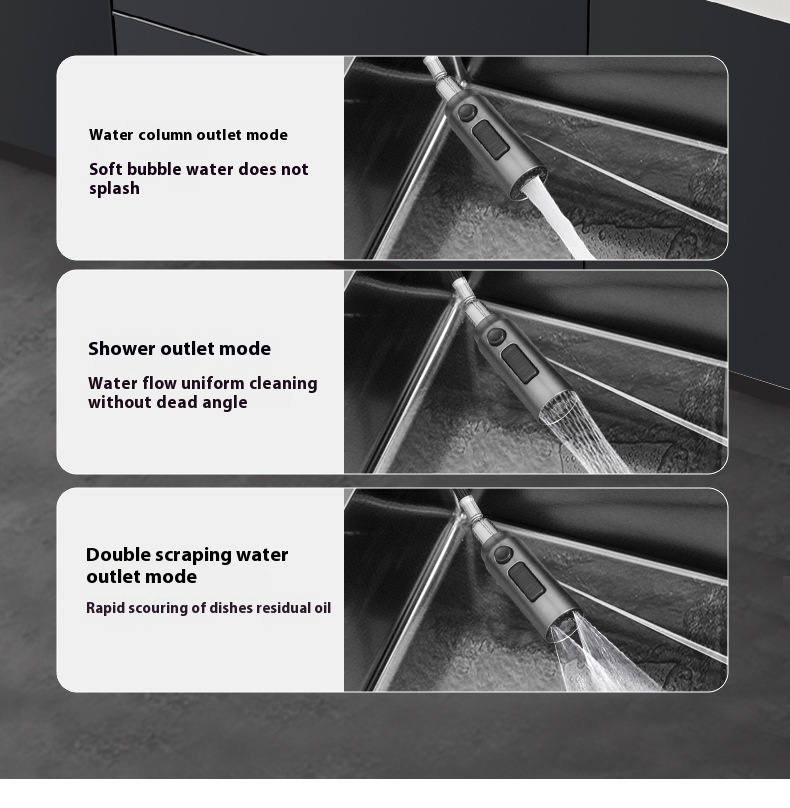 Water column outlet mode

Soft bubble water does not splash

Shower outlet mode

Water flow uniform cleaning without dead angle

Double scraping water outlet mode

Rapid scouring of dishes residual oil